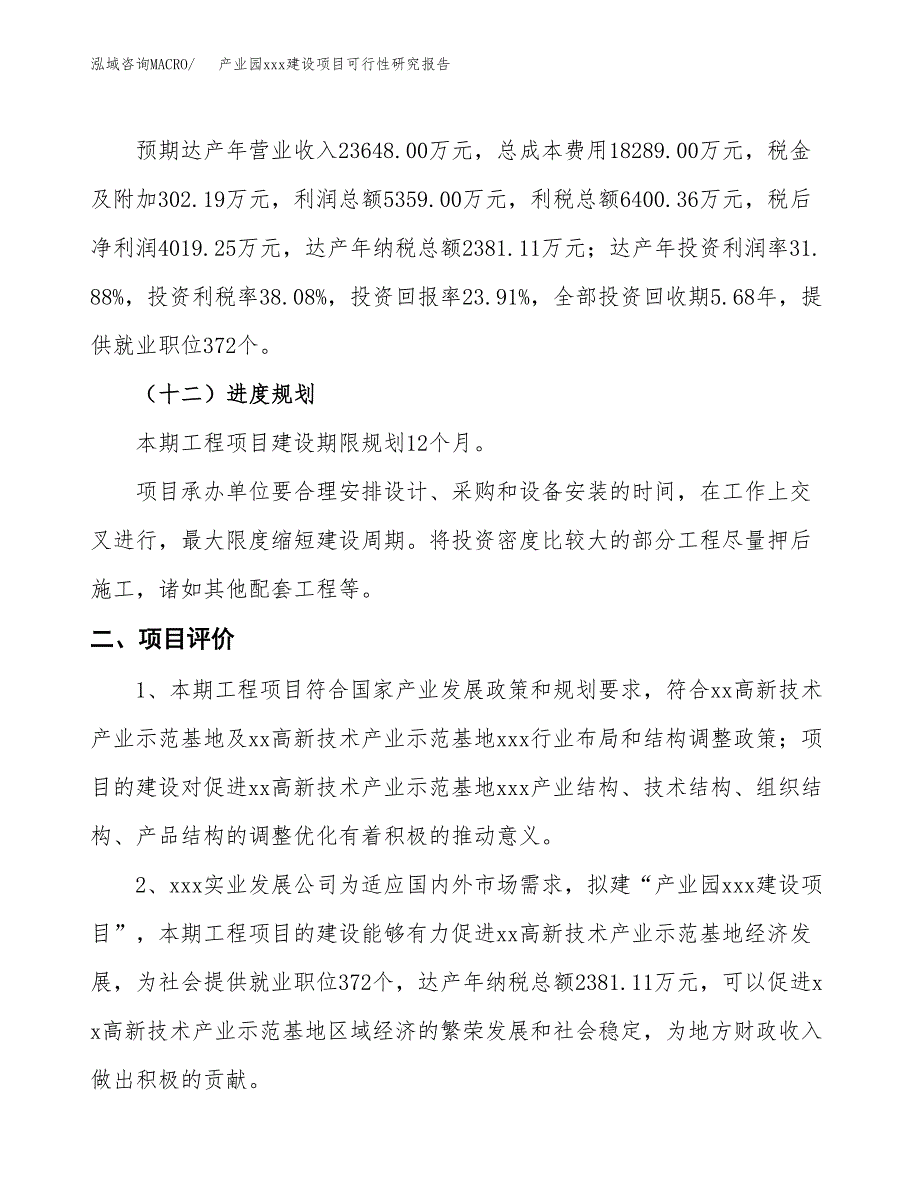 泓域咨询MACRO/　产业园xxx建设项目可行性研究报告

预期达产年营业收入23648.00万元，总成本费用18289.00万元，税金及附加302.19万元，利润总额5359.00万元，利税总额6400.36万元，税后净利润4019.25万元，达产年纳税总额2381.11万元；达产年投资利润率31.88%，投资利税率38.08%，投资回报率23.91%，全部投资回收期5.68年，提供就业职位372个。

（十二）进度规划

本期工程项目建设期限规划12个月。

项目承办单位要合理安排设计、采购和设备安装的时间，在工作上交叉进行，最大限度缩短建设周期。将投资密度比较大的部分工程尽量押后施工，诸如其他配套工程等。

二、项目评价

1、本期工程项目符合国家产业发展政策和规划要求，符合xx高新技术产业示范基地及xx高新技术产业示范基地xxx行业布局和结构调整政策；项目的建设对促进xx高新技术产业示范基地xxx产业结构、技术结构、组织结构、产品结构的调整优化有着积极的推动意义。

2、xxx实业发展公司为适应国内外市场需求，拟建“产业园xxx建设项目”，本期工程项目的建设能够有力促进xx高新技术产业示范基地经济发展，为社会提供就业职位372个，达产年纳税总额2381.11万元，可以促进xx高新技术产业示范基地区域经济的繁荣发展和社会稳定，为地方财政收入做出积极的贡献。